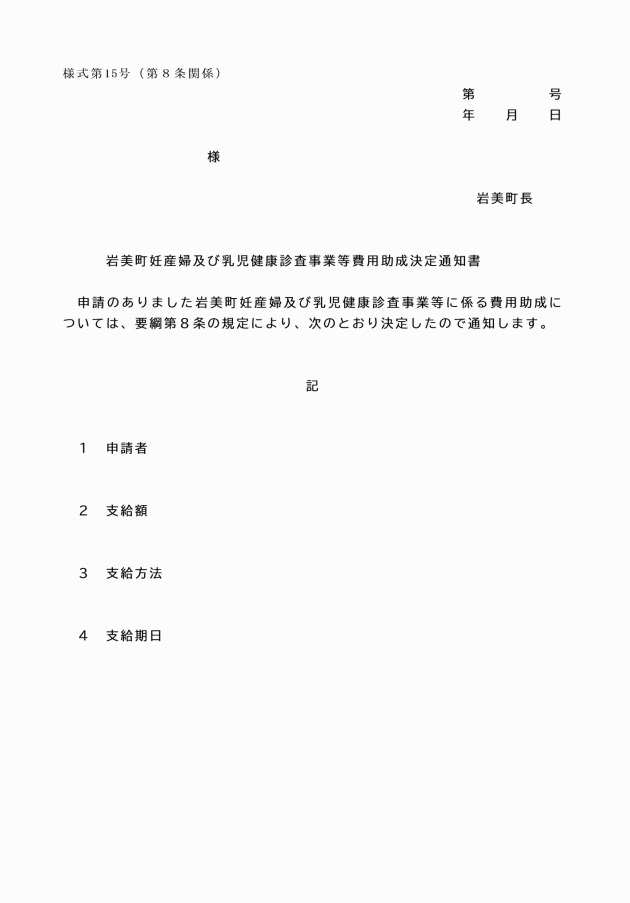 様式第15号（第８条関係）

第　　　　号
年　　月　　日

様

岩美町長

岩美町妊産婦及び乳児健康診査事業等費用助成決定通知書

申請のありました岩美町妊産婦及び乳児健康診査事業等に係る費用助成については、要綱第８条の規定により、次のとおり決定したので通知します。

記

１　申請者

２　支給額

３　支給方法

４　支給期日